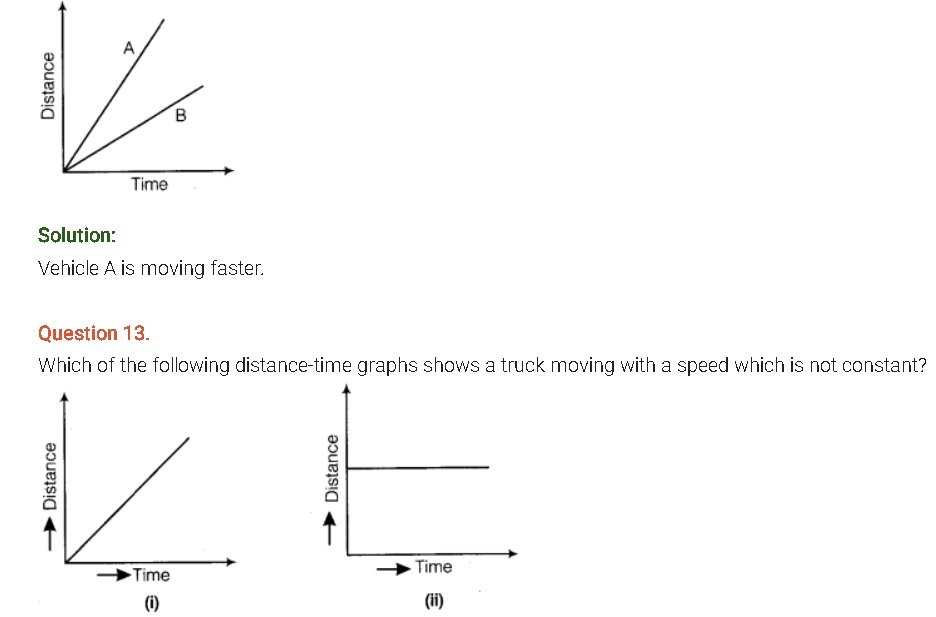 Distance

A

B

Time

Solution:
Vehicle A is moving faster.

Question 13.
Which of the following distance-time graphs shows a truck moving with a speed which is not constant?

Distance

Time

(i)

Distance

Time

(ii)